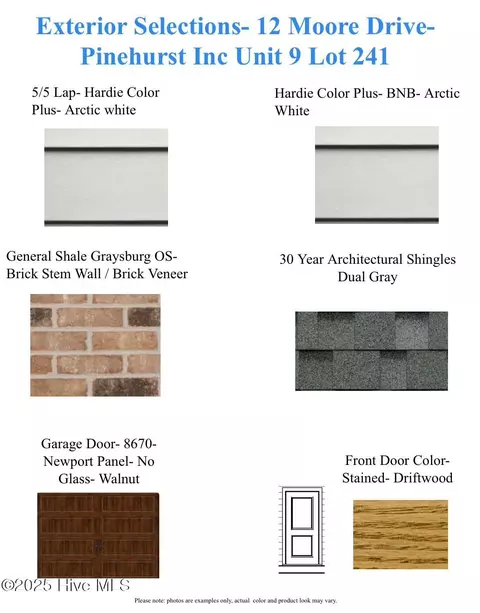 Exterior Selections- 12 Moore Drive-
Pinehurst Inc Unit 9 Lot 241

5/5 Lap- Hardie Color Plus- Arctic white

Hardie Color Plus- BNB- Arctic White

General Shale Graysburg OS- Brick Stem Wall / Brick Veneer

30 Year Architectural Shingles Dual Gray

Garage Door- 8670- Newport Panel- No Glass- Walnut

Front Door Color- Stained- Driftwood

Please note: photos are examples only, actual color and product look may vary.

©2025 Hive MLS